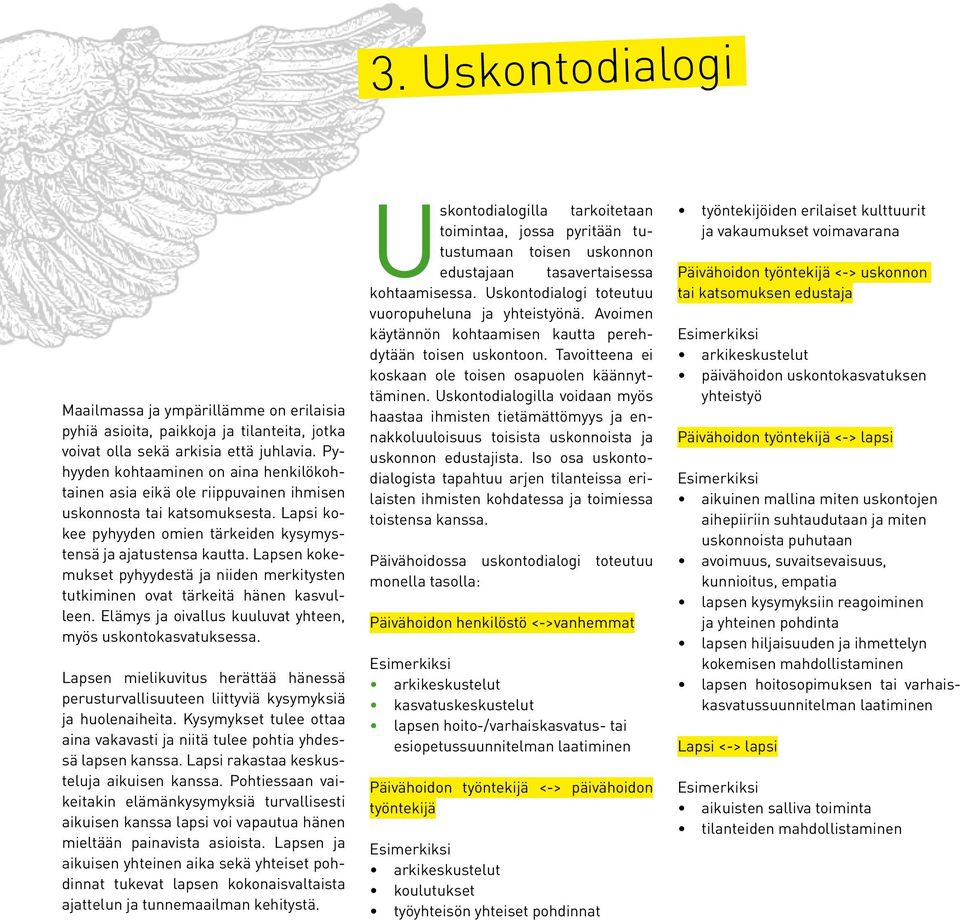 3. Uskontodialogi

Maailmassa ja ympärillämme on erilaisia pyhiä asioita, paikkoja ja tilanteita, jotka voivat olla sekä arkisia että juhlavia. Pyhyyden kohtaaminen on aina henkilökohtainen asia eikä ole riippuvainen ihmisen uskonnosta tai katsomuksesta. Lapsi kokee pyhyyden omien tärkeiden kysymystensä ja ajatustensa kautta. Lapsen kokemukset pyhyydestä ja niiden merkitysten tutkiminen ovat tärkeitä hänen kasvulleen. Elämys ja oivallus kuuluvat yhteen, myös uskontokasvatuksessa.

Lapsen mielikuvitus herättää hänessä perusturvallisuuteen liittyviä kysymyksiä ja huolenaiheita. Kysymykset tulee ottaa aina vakavasti ja niitä tulee pohtia yhdessä lapsen kanssa. Lapsi rakastaa keskusteluja aikuisen kanssa. Pohtiessaan vaikeitakin elämänkysymyksiä turvallisesti aikuisen kanssa lapsi voi vapautua hänen mieltään painavista asioista. Lapsen ja aikuisen yhteinen aika sekä yhteiset pohdinnat tukevat lapsen kokonaisvaltaista ajattelun ja tunnemaailman kehitystä.

Uskontodialogilla tarkoitetaan toimintaa, jossa pyritään tutustumaan toisen uskonnon edustajaan tasavertaisessa kohtaamisessa. Uskontodialogi toteutuu vuoropuheluna ja yhteistyönä. Avoimen käytännön kohtaamisen kautta perehdytään toisen uskontoon. Tavoitteena ei koskaan ole toisen osapuolen käännyttäminen. Uskontodialogilla voidaan myös haastaa ihmisten tietämättömyys ja ennakkoluuloisuus toisista uskonnoista ja uskonnon edustajista. Iso osa uskontodialogista tapahtuu arjen tilanteissa erilaisten ihmisten kohdatessa ja toimiessa toistensa kanssa.

Päivähoidossa uskontodialogi toteutuu monella tasolla:

Päivähoidon henkilöstö <->vanhemmat

Esimerkiksi
• arkikeskustelut
• kasvatuskeskustelut
• lapsen hoito-/varhaiskasvatus- tai esiopetussuunnitelman laatiminen

Päivähoidon työntekijä <-> päivähoidon työntekijä

Esimerkiksi
• arkikeskustelut
• koulutukset
• työyhteisön yhteiset pohdinnat
• työntekijöiden erilaiset kulttuurit ja vakaumukset voimavarana

Päivähoidon työntekijä <-> uskonnon tai katsomuksen edustaja

Esimerkiksi
• arkikeskustelut
• päivähoidon uskontokasvatuksen yhteistyö

Päivähoidon työntekijä <-> lapsi

Esimerkiksi
• aikuinen mallina miten uskontojen aihepiiriin suhtaudutaan ja miten uskonnoista puhutaan
• avoimuus, suvaitsevaisuus, kunnioitus, empatia
• lapsen kysymyksiin reagoiminen ja yhteinen pohdinta
• lapsen hiljaisuuden ja ihmettelyn kokemisen mahdollistaminen
• lapsen hoitosopimuksen tai varhaiskasvatussuunnitelman laatiminen

Lapsi <-> lapsi

Esimerkiksi
• aikuisten salliva toiminta
• tilanteiden mahdollistaminen